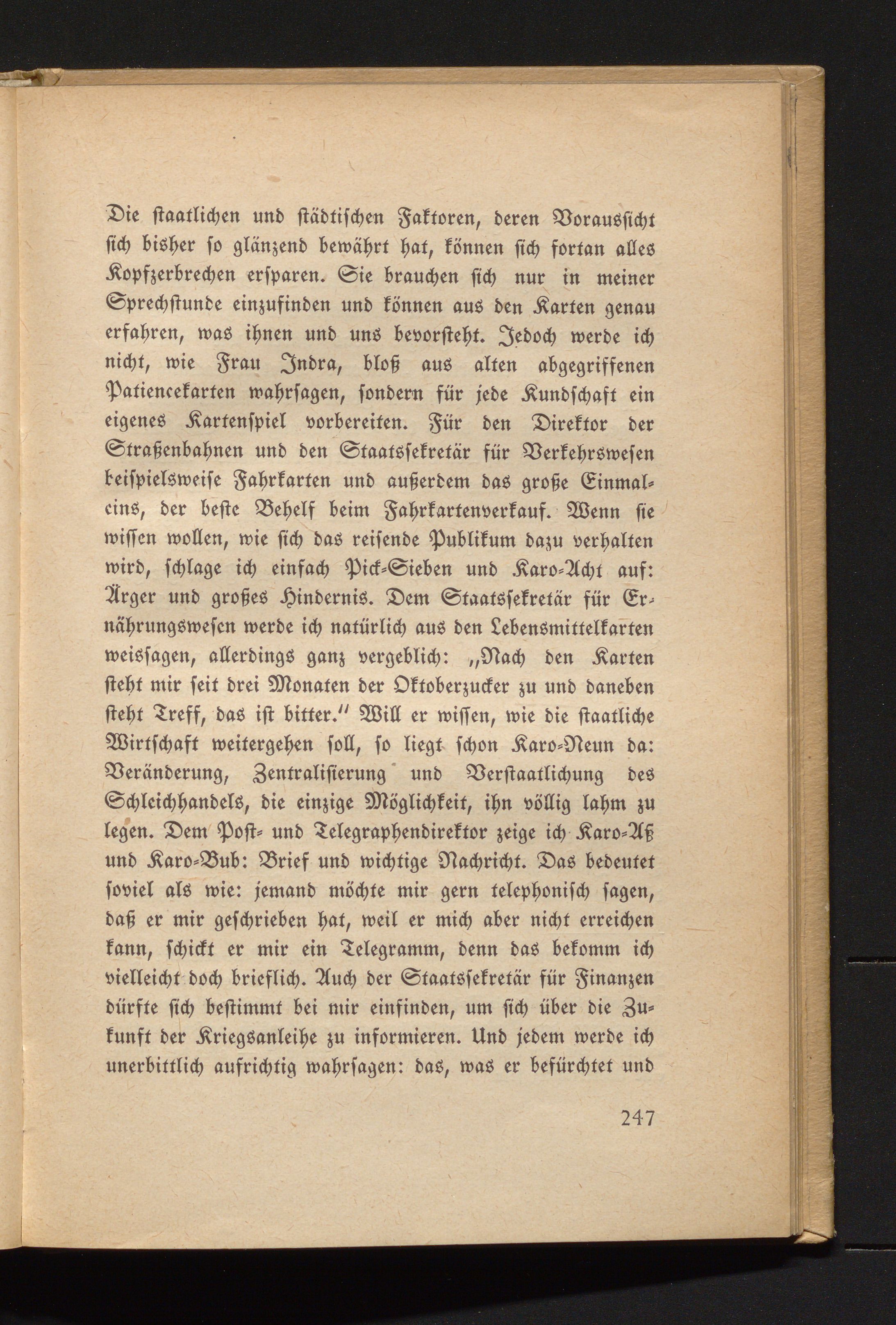 Die staatlichen und städtischen Faktoren, deren Voraussicht sich bisher so glänzend bewährt hat, können sich fortan alles Kopfzerbrechen ersparen. Sie brauchen sich nur in meiner Sprechstunde einzufinden und können aus den Karten genau erfahren, was ihnen und uns bevorsteht. Jedoch werde ich nicht, wie Frau Indra, bloß aus alten abgegriffenen Patiencekarten wahrsagen, sondern für jede Kundschaft ein eigenes Kartenspiel vorbereiten. Für den Direktor der Straßenbahnen und den Staatssekretär für Verkehrswesen beispielsweise Fahrkarten und außerdem das große Einmaleins, der beste Behelf beim Fahrkartenverkauf. Wenn sie wissen wollen, wie sich das reisende Publikum dazu verhalten wird, schlage ich einfach Pick-Sieben und Karo-Acht auf: Ärger und großes Hindernis. Dem Staatssekretär für Ernährungswesen werde ich natürlich aus den Lebensmittelkarten weissagen, allerdings ganz vergeblich: „Nach den Karten steht mir seit drei Monaten der Oktoberzucker zu und daneben steht Treff, das ist bitter.“ Will er wissen, wie die staatliche Wirtschaft weitergehen soll, so liegt schon Karo-Neun da: Veränderung, Zentralisierung und Verstaatlichung des Schleichhandels, die einzige Möglichkeit, ihn völlig lahm zu legen. Dem Post- und Telegraphendirektor zeige ich Karo-Aß und Karo-Bub: Brief und wichtige Nachricht. Das bedeutet soviel als wie: jemand möchte mir gern telephonisch sagen, daß er mir geschrieben hat, weil er mich aber nicht erreichen kann, schickt er mir ein Telegramm, denn das bekomm ich vielleicht doch brieflich. Auch der Staatssekretär für Finanzen dürfte sich bestimmt bei mir einfinden, um sich über die Zukunft der Kriegsanleihe zu informieren. Und jedem werde ich unerbittlich aufrichtig wahrsagen: das, was er befürchtet und

247